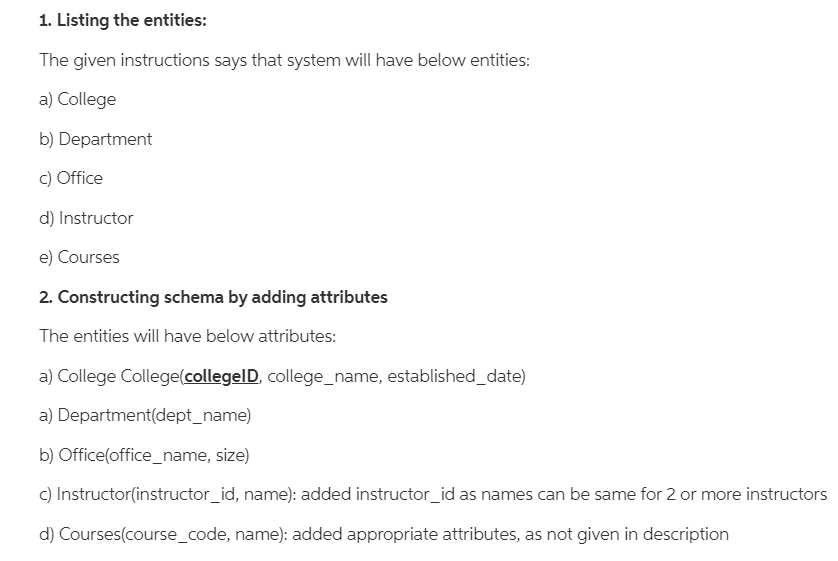 1. Listing the entities:

The given instructions says that system will have below entities:

a) College

b) Department

c) Office

d) Instructor

e) Courses

2. Constructing schema by adding attributes

The entities will have below attributes:

a) College College(collegeID, college_name, established_date)

a) Department(dept_name)

b) Office(office_name, size)

c) Instructor(instructor_id, name): added instructor_id as names can be same for 2 or more instructors

d) Courses(course_code, name): added appropriate attributes, as not given in description